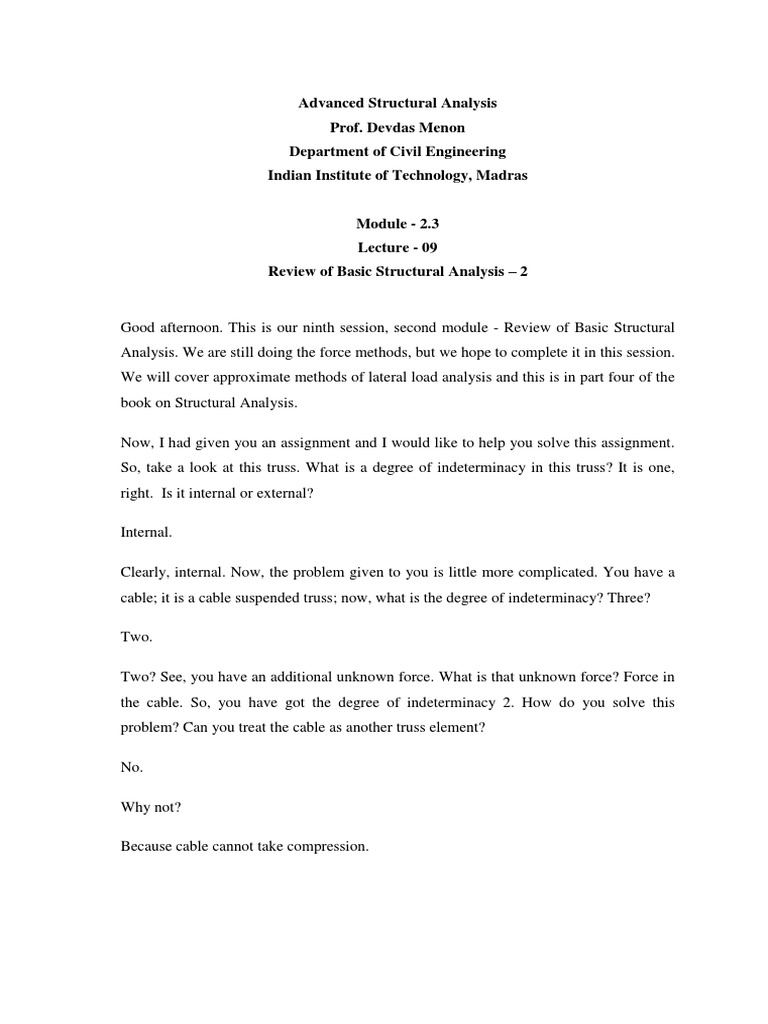 Advanced Structural Analysis
Prof. Devdas Menon
Department of Civil Engineering
Indian Institute of Technology, Madras

Module - 2.3
Lecture - 09
Review of Basic Structural Analysis – 2

Good afternoon. This is our ninth session, second module - Review of Basic Structural Analysis. We are still doing the force methods, but we hope to complete it in this session. We will cover approximate methods of lateral load analysis and this is in part four of the book on Structural Analysis.

Now, I had given you an assignment and I would like to help you solve this assignment. So, take a look at this truss. What is a degree of indeterminacy in this truss? It is one, right. Is it internal or external?

Internal.

Clearly, internal. Now, the problem given to you is little more complicated. You have a cable; it is a cable suspended truss; now, what is the degree of indeterminacy? Three?

Two.

Two? See, you have an additional unknown force. What is that unknown force? Force in the cable. So, you have got the degree of indeterminacy 2. How do you solve this problem? Can you treat the cable as another truss element?

No.

Why not?

Because cable cannot take compression.